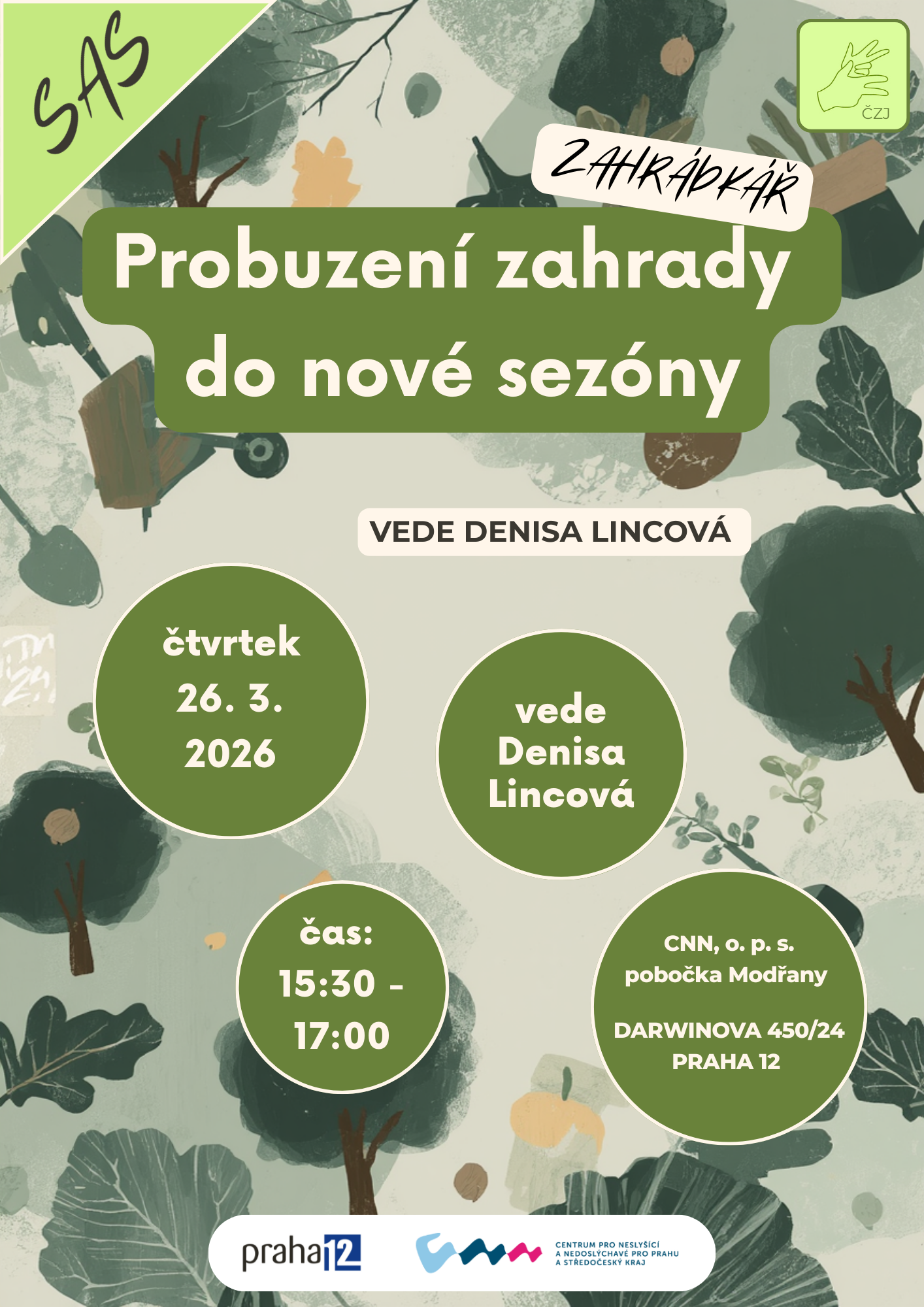 SAS

ČZJ

ZAHRÁDKÁŘ

Probuzení zahrady do nové sezóny

VEDE DENISA LINCOVÁ

čtvrtek
26. 3.
2026

vede
Denisa
Lincová

čas:
15:30 -
17:00

CNN, o. p. s.
pobočka Modřany

DARWINOVA 450/24
PRAHA 12

praha 12

CENTRUM PRO NESLYŠÍCÍ
A NEDOSLÝCHAVÉ PRO PRAHU
A STŘEDOČESKÝ KRAJ